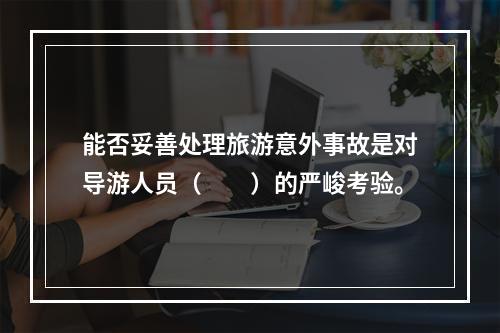 能否妥善处理旅游意外事故是对导游人员（　　）的严峻考验。